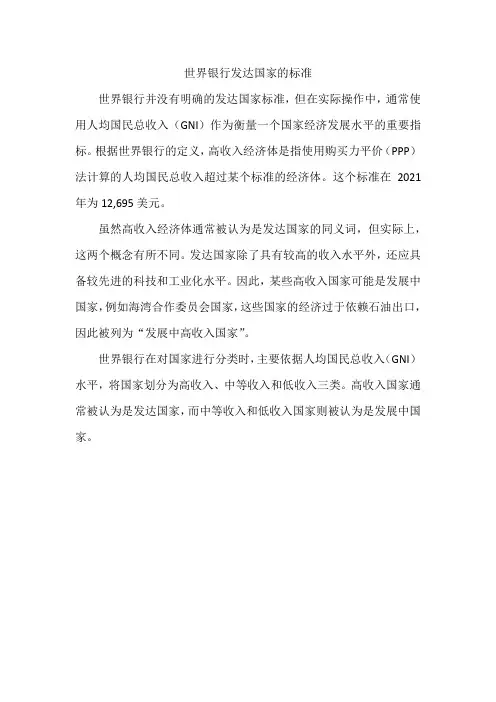 世界银行发达国家的标准

世界银行并没有明确的发达国家标准，但在实际操作中，通常使用人均国民总收入（GNI）作为衡量一个国家经济发展水平的重要指标。根据世界银行的定义，高收入经济体是指使用购买力平价（PPP）法计算的人均国民总收入超过某个标准的经济体。这个标准在 2021 年为 12,695 美元。

虽然高收入经济体通常被认为是发达国家的同义词，但实际上，这两个概念有所不同。发达国家除了具有较高的收入水平外，还应具备较先进的科技和工业化水平。因此，某些高收入国家可能是发展中国家，例如海湾合作委员会国家，这些国家的经济过于依赖石油出口，因此被列为“发展中高收入国家”。

世界银行在对国家进行分类时，主要依据人均国民总收入（GNI）水平，将国家划分为高收入、中等收入和低收入三类。高收入国家通常被认为是发达国家，而中等收入和低收入国家则被认为是发展中国家。